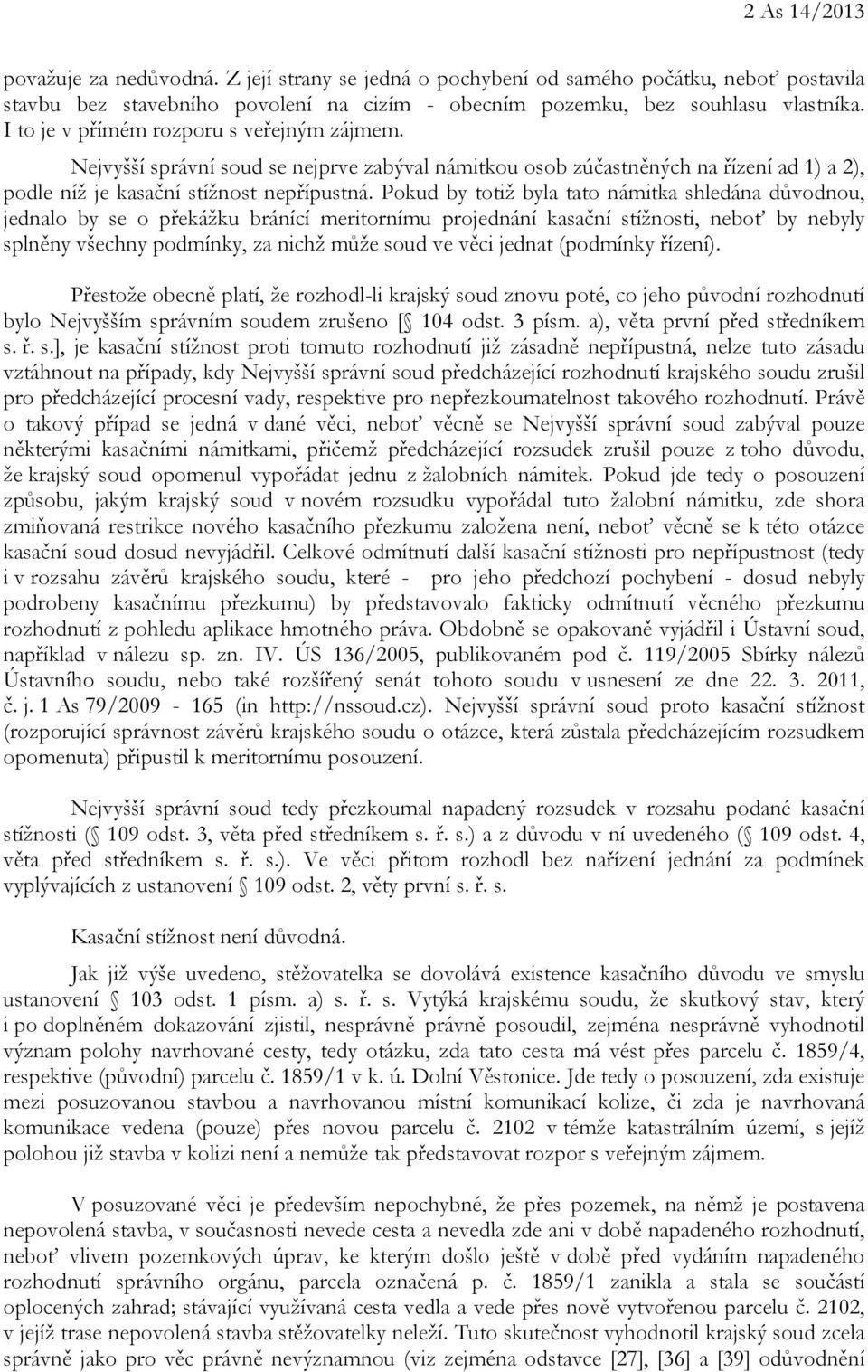 2 As 14/2013

považuje za nedůvodná. Z její strany se jedná o pochybení od samého počátku, neboť postavila stavbu bez stavebního povolení na cizím - obecním pozemku, bez souhlasu vlastníka. I to je v přímém rozporu s veřejným zájmem.

Nejvyšší správní soud se nejprve zabýval námitkou osob zúčastněných na řízení ad 1) a 2), podle níž je kasační stížnost nepřípustná. Pokud by totiž byla tato námitka shledána důvodnou, jednalo by se o překážku bránící meritornímu projednání kasační stížnosti, neboť by nebyly splněny všechny podmínky, za nichž může soud ve věci jednat (podmínky řízení).

Přestože obecně platí, že rozhodl-li krajský soud znovu poté, co jeho původní rozhodnutí bylo Nejvyšším správním soudem zrušeno [ 104 odst. 3 písm. a), věta první před středníkem s. ř. s.], je kasační stížnost proti tomuto rozhodnutí již zásadně nepřípustná, nelze tuto zásadu vztáhnout na případy, kdy Nejvyšší správní soud předcházející rozhodnutí krajského soudu zrušil pro předcházející procesní vady, respektive pro nepřezkoumatelnost takového rozhodnutí. Právě o takový případ se jedná v dané věci, neboť věcně se Nejvyšší správní soud zabýval pouze některými kasačními námitkami, přičemž předcházející rozsudek zrušil pouze z toho důvodu, že krajský soud opomenul vypořádat jednu z žalobních námitek. Pokud jde tedy o posouzení způsobu, jakým krajský soud v novém rozsudku vypořádal tuto žalobní námitku, zde shora zmiňovaná restrikce nového kasačního přezkumu založena není, neboť věcně se k této otázce kasační soud dosud nevyjádřil. Celkové odmítnutí další kasační stížnosti pro nepřípustnost (tedy i v rozsahu závěrů krajského soudu, které - pro jeho předchozí pochybení - dosud nebyly podrobeny kasačnímu přezkumu) by představovalo fakticky odmítnutí věcného přezkumu rozhodnutí z pohledu aplikace hmotného práva. Obdobně se opakovaně vyjádřil i Ústavní soud, například v nálezu sp. zn. IV. ÚS 136/2005, publikovaném pod č. 119/2005 Sbírky nálezů Ústavního soudu, nebo také rozšířený senát tohoto soudu v usnesení ze dne 22. 3. 2011, č. j. 1 As 79/2009 - 165 (in http://nssoud.cz). Nejvyšší správní soud proto kasační stížnost (rozporující správnost závěrů krajského soudu o otázce, která zůstala předcházejícím rozsudkem opomenuta) připustil k meritornímu posouzení.

Nejvyšší správní soud tedy přezkoumal napadený rozsudek v rozsahu podané kasační stížnosti ( 109 odst. 3, věta před středníkem s. ř. s.) a z důvodu v ní uvedeného ( 109 odst. 4, věta před středníkem s. ř. s.). Ve věci přitom rozhodl bez nařízení jednání za podmínek vyplývajících z ustanovení 109 odst. 2, věty první s. ř. s.

Kasační stížnost není důvodná.

Jak již výše uvedeno, stěžovatelka se dovolává existence kasačního důvodu ve smyslu ustanovení 103 odst. 1 písm. a) s. ř. s. Vytýká krajskému soudu, že skutkový stav, který i po doplněném dokazování zjistil, nesprávně právně posoudil, zejména nesprávně vyhodnotil význam polohy navrhované cesty, tedy otázku, zda tato cesta má vést přes parcelu č. 1859/4, respektive (původní) parcelu č. 1859/1 v k. ú. Dolní Věstonice. Jde tedy o posouzení, zda existuje mezi posuzovanou stavbou a navrhovanou místní komunikací kolize, či zda je navrhovaná komunikace vedena (pouze) přes novou parcelu č. 2102 v témže katastrálním území, s jejíž polohou již stavba v kolizi není a nemůže tak představovat rozpor s veřejným zájmem.

V posuzované věci je především nepochybné, že přes pozemek, na němž je postavena nepovolená stavba, v současnosti nevede cesta a nevedla zde ani v době napadeného rozhodnutí, neboť vlivem pozemkových úprav, ke kterým došlo ještě v době před vydáním napadeného rozhodnutí správního orgánu, parcela označená p. č. 1859/1 zanikla a stala se součástí oplocených zahrad; stávající využívaná cesta vedla a vede přes nově vytvořenou parcelu č. 2102, v jejíž trase nepovolená stavba stěžovatelky neleží. Tuto skutečnost vyhodnotil krajský soud zcela správně jako pro věc právně nevýznamnou (viz zejména odstavce [27], [36] a [39] odůvodnění